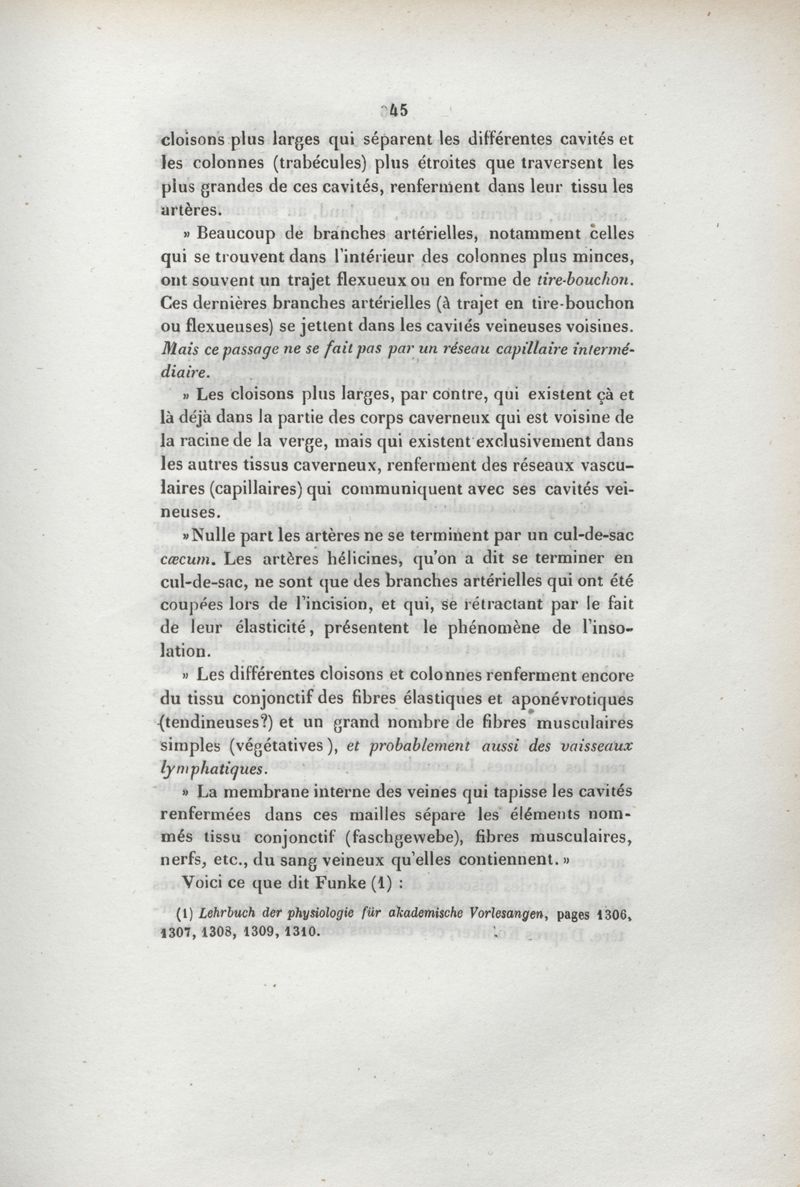 45

cloisons plus larges qui séparent les différentes cavités et les colonnes (trabécules) plus étroites que traversent les plus grandes de ces cavités, renferment dans leur tissu les artères.

» Beaucoup de branches artérielles, notamment celles qui se trouvent dans l'intérieur des colonnes plus minces, ont souvent un trajet flexueux ou en forme de tire-bouchon. Ces dernières branches artérielles (à trajet en tire-bouchon ou flexueuses) se jettent dans les cavités veineuses voisines. Mais ce passage ne se fait pas par un réseau capillaire intermédiaire.

» Les cloisons plus larges, par contre, qui existent çà et là déjà dans la partie des corps caverneux qui est voisine de la racine de la verge, mais qui existent exclusivement dans les autres tissus caverneux, renferment des réseaux vasculaires (capillaires) qui communiquent avec ses cavités veineuses.

» Nulle part les artères ne se terminent par un cul-de-sac cæcum. Les artères hélicines, qu'on a dit se terminer en cul-de-sac, ne sont que des branches artérielles qui ont été coupées lors de l'incision, et qui, se rétractant par le fait de leur élasticité, présentent le phénomène de l'insolation.

» Les différentes cloisons et colonnes renferment encore du tissu conjonctif des fibres élastiques et aponévrotiques (tendineuses?) et un grand nombre de fibres musculaires simples (végétatives), et probablement aussi des vaisseaux lymphatiques.

» La membrane interne des veines qui tapisse les cavités renfermées dans ces mailles sépare les éléments nommés tissu conjonctif (faschgewebe), fibres musculaires, nerfs, etc., du sang veineux qu'elles contiennent. »

Voici ce que dit Funke (1) :

(1) Lehrbuch der physiologie für akademische Vorlesangen, pages 1306, 1307, 1308, 1309, 1310.